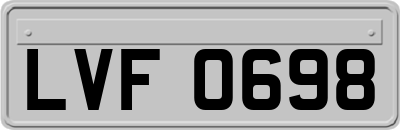 LVF 0698